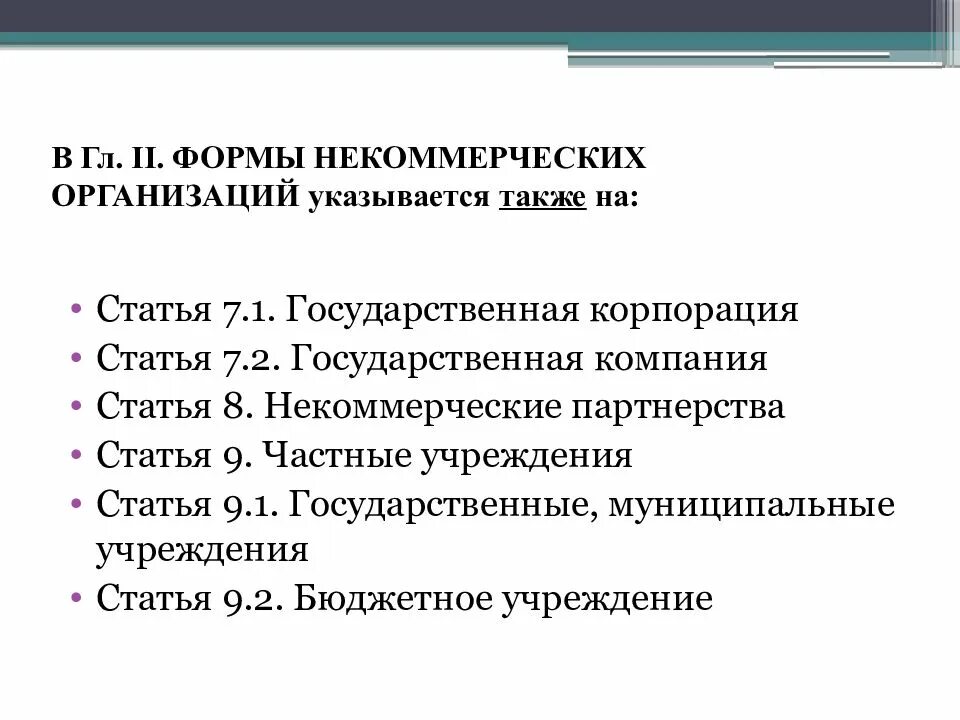 В Гл. II. ФОРМЫ НЕКОММЕРЧЕСКИХ ОРГАНИЗАЦИЙ указывается также на:

• Статья 7.1. Государственная корпорация
• Статья 7.2. Государственная компания
• Статья 8. Некоммерческие партнерства
• Статья 9. Частные учреждения
• Статья 9.1. Государственные, муниципальные учреждения
• Статья 9.2. Бюджетное учреждение